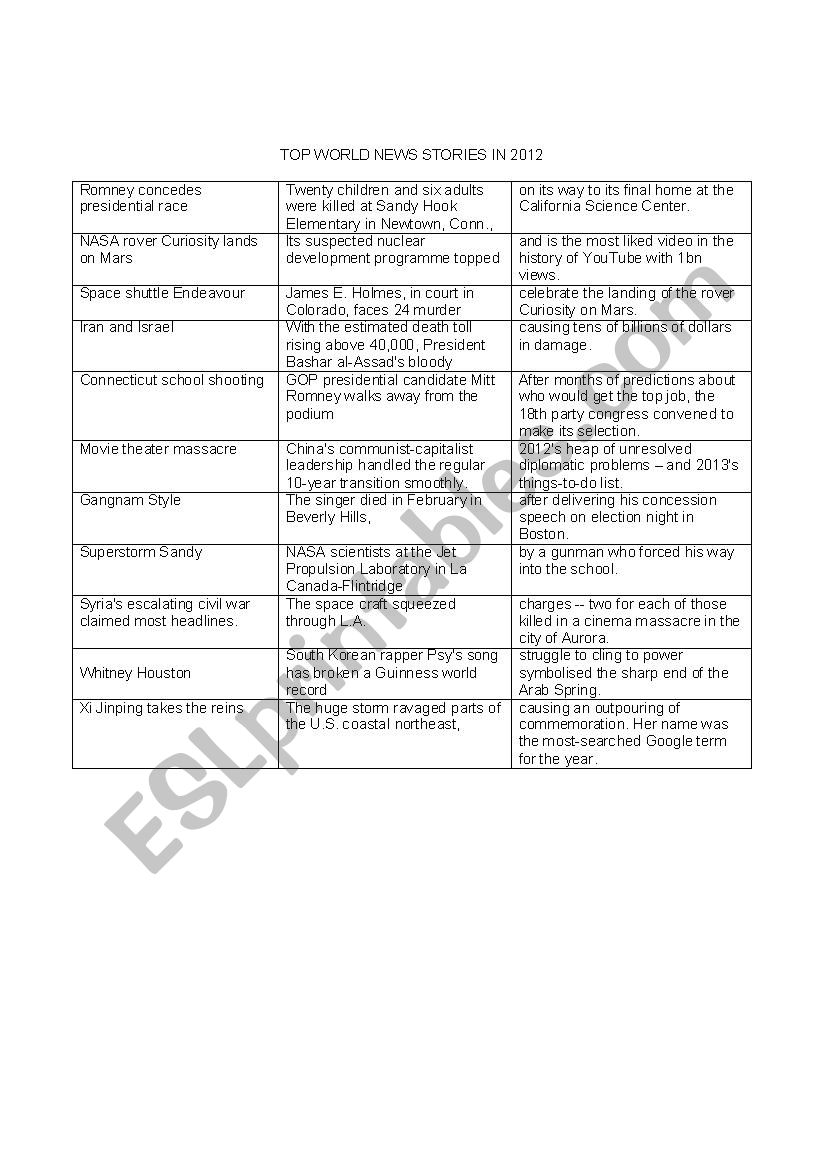 TOP WORLD NEWS STORIES IN 2012

| | | |
|---|---|---|
| Romney concedes presidential race | Twenty children and six adults were killed at Sandy Hook Elementary in Newtown, Conn., | on its way to its final home at the California Science Center. |
| NASA rover Curiosity lands on Mars | Its suspected nuclear development programme topped | and is the most liked video in the history of YouTube with 1bn views. |
| Space shuttle Endeavour | James E. Holmes, in court in Colorado, faces 24 murder | celebrate the landing of the rover Curiosity on Mars. |
| Iran and Israel | With the estimated death toll rising above 40,000, President Bashar al-Assad's bloody | causing tens of billions of dollars in damage. |
| Connecticut school shooting | GOP presidential candidate Mitt Romney walks away from the podium | After months of predictions about who would get the top job, the 18th party congress convened to make its selection. |
| Movie theater massacre | China's communist-capitalist leadership handled the regular 10-year transition smoothly. | 2012's heap of unresolved diplomatic problems – and 2013's things-to-do list. |
| Gangnam Style | The singer died in February in Beverly Hills, | after delivering his concession speech on election night in Boston. |
| Superstorm Sandy | NASA scientists at the Jet Propulsion Laboratory in La Canada-Flintridge | by a gunman who forced his way into the school. |
| Syria's escalating civil war claimed most headlines. | The space craft squeezed through L.A. | charges -- two for each of those killed in a cinema massacre in the city of Aurora. |
| Whitney Houston | South Korean rapper Psy's song has broken a Guinness world record | struggle to cling to power symbolised the sharp end of the Arab Spring. |
| Xi Jinping takes the reins | The huge storm ravaged parts of the U.S. coastal northeast, | causing an outpouring of commemoration. Her name was the most-searched Google term for the year. |

ESLprintables.com